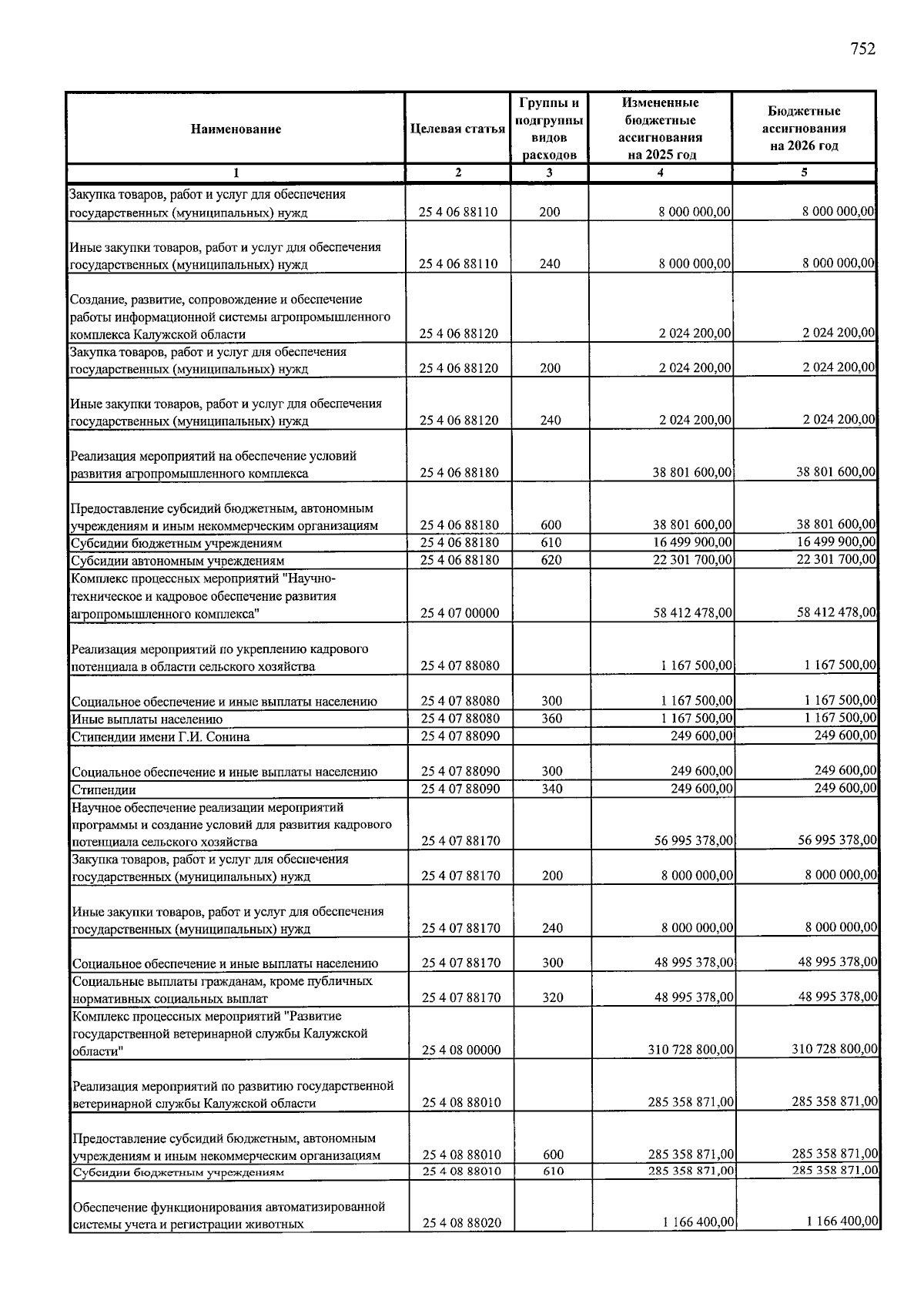 752

| Наименование | Целевая статья | Группы и подгруппы видов расходов | Измененные бюджетные ассигнования на 2025 год | Бюджетные ассигнования на 2026 год |
|---|---|---|---|---|
| 1 | 2 | 3 | 4 | 5 |
| Закупка товаров, работ и услуг для обеспечения государственных (муниципальных) нужд | 25 4 06 88110 | 200 | 8 000 000,00 | 8 000 000,00 |
| Иные закупки товаров, работ и услуг для обеспечения государственных (муниципальных) нужд | 25 4 06 88110 | 240 | 8 000 000,00 | 8 000 000,00 |
| Создание, развитие, сопровождение и обеспечение работы информационной системы агропромышленного комплекса Калужской области | 25 4 06 88120 | | 2 024 200,00 | 2 024 200,00 |
| Закупка товаров, работ и услуг для обеспечения государственных (муниципальных) нужд | 25 4 06 88120 | 200 | 2 024 200,00 | 2 024 200,00 |
| Иные закупки товаров, работ и услуг для обеспечения государственных (муниципальных) нужд | 25 4 06 88120 | 240 | 2 024 200,00 | 2 024 200,00 |
| Реализация мероприятий на обеспечение условий развития агропромышленного комплекса | 25 4 06 88180 | | 38 801 600,00 | 38 801 600,00 |
| Предоставление субсидий бюджетным, автономным учреждениям и иным некоммерческим организациям | 25 4 06 88180 | 600 | 38 801 600,00 | 38 801 600,00 |
| Субсидии бюджетным учреждениям | 25 4 06 88180 | 610 | 16 499 900,00 | 16 499 900,00 |
| Субсидии автономным учреждениям | 25 4 06 88180 | 620 | 22 301 700,00 | 22 301 700,00 |
| Комплекс процессных мероприятий "Научно-техническое и кадровое обеспечение развития агропромышленного комплекса" | 25 4 07 00000 | | 58 412 478,00 | 58 412 478,00 |
| Реализация мероприятий по укреплению кадрового потенциала в области сельского хозяйства | 25 4 07 88080 | | 1 167 500,00 | 1 167 500,00 |
| Социальное обеспечение и иные выплаты населению | 25 4 07 88080 | 300 | 1 167 500,00 | 1 167 500,00 |
| Иные выплаты населению | 25 4 07 88080 | 360 | 1 167 500,00 | 1 167 500,00 |
| Стипендии имени Г.И. Сонина | 25 4 07 88090 | | 249 600,00 | 249 600,00 |
| Социальное обеспечение и иные выплаты населению | 25 4 07 88090 | 300 | 249 600,00 | 249 600,00 |
| Стипендии | 25 4 07 88090 | 340 | 249 600,00 | 249 600,00 |
| Научное обеспечение реализации мероприятий программы и создание условий для развития кадрового потенциала сельского хозяйства | 25 4 07 88170 | | 56 995 378,00 | 56 995 378,00 |
| Закупка товаров, работ и услуг для обеспечения государственных (муниципальных) нужд | 25 4 07 88170 | 200 | 8 000 000,00 | 8 000 000,00 |
| Иные закупки товаров, работ и услуг для обеспечения государственных (муниципальных) нужд | 25 4 07 88170 | 240 | 8 000 000,00 | 8 000 000,00 |
| Социальное обеспечение и иные выплаты населению | 25 4 07 88170 | 300 | 48 995 378,00 | 48 995 378,00 |
| Социальные выплаты гражданам, кроме публичных нормативных социальных выплат | 25 4 07 88170 | 320 | 48 995 378,00 | 48 995 378,00 |
| Комплекс процессных мероприятий "Развитие государственной ветеринарной службы Калужской области" | 25 4 08 00000 | | 310 728 800,00 | 310 728 800,00 |
| Реализация мероприятий по развитию государственной ветеринарной службы Калужской области | 25 4 08 88010 | | 285 358 871,00 | 285 358 871,00 |
| Предоставление субсидий бюджетным, автономным учреждениям и иным некоммерческим организациям | 25 4 08 88010 | 600 | 285 358 871,00 | 285 358 871,00 |
| Субсидии бюджетным учреждениям | 25 4 08 88010 | 610 | 285 358 871,00 | 285 358 871,00 |
| Обеспечение функционирования автоматизированной системы учета и регистрации животных | 25 4 08 88020 | | 1 166 400,00 | 1 166 400,00 |